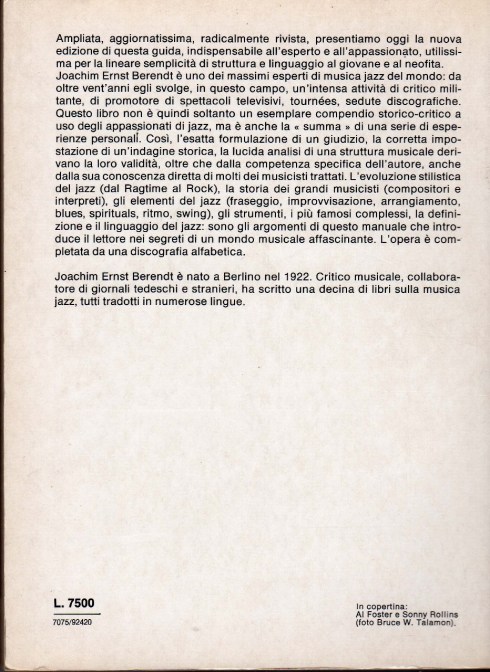 Ampliata, aggiornatissima, radicalmente rivista, presentiamo oggi la nuova edizione di questa guida, indispensabile all'esperto e all'appassionato, utilissima per la lineare semplicità di struttura e linguaggio al giovane e al neofita. Joachim Ernst Berendt è uno dei massimi esperti di musica jazz del mondo: da oltre vent'anni egli svolge, in questo campo, un'intensa attività di critico militante, di promotore di spettacoli televisivi, tournées, sedute discografiche. Questo libro non è quindi soltanto un esemplare compendio storico-critico a uso degli appassionati di jazz, ma è anche la « summa » di una serie di esperienze personali. Così, l'esatta formulazione di un giudizio, la corretta impostazione di un'indagine storica, la lucida analisi di una struttura musicale derivano la loro validità, oltre che dalla competenza specifica dell'autore, anche dalla sua conoscenza diretta di molti dei musicisti trattati. L'evoluzione stilistica del jazz (dal Ragtime al Rock), la storia dei grandi musicisti (compositori e interpreti), gli elementi del jazz (fraseggio, improvvisazione, arrangiamento, blues, spirituals, ritmo, swing), gli strumenti, i più famosi complessi, la definizione e il linguaggio del jazz: sono gli argomenti di questo manuale che introduce il lettore nei segreti di un mondo musicale affascinante. L'opera è completata da una discografia alfabetica.

Joachim Ernst Berendt è nato a Berlino nel 1922. Critico musicale, collaboratore di giornali tedeschi e stranieri, ha scritto una decina di libri sulla musica jazz, tutti tradotti in numerose lingue.

L. 7500
7075/92420

In copertina:
Al Foster e Sonny Rollins
(foto Bruce W. Talamon).